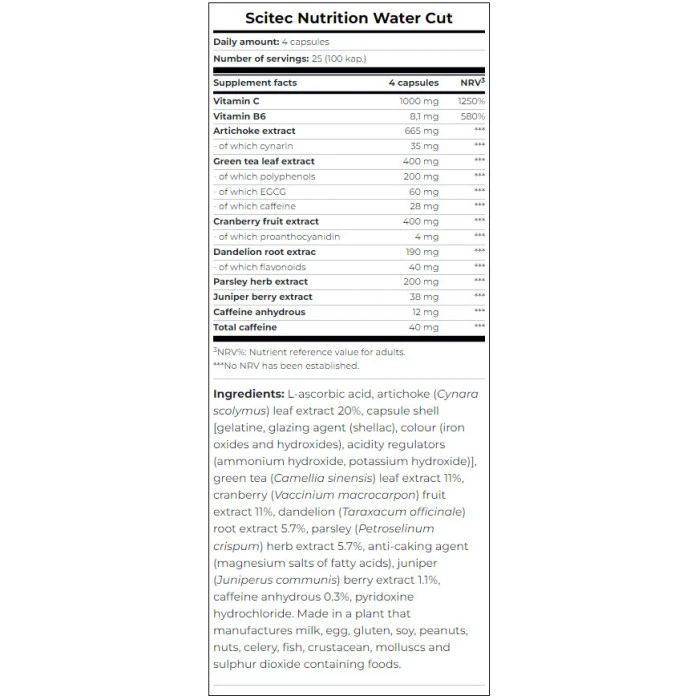 Scitec Nutrition Water Cut

Daily amount: 4 capsules

Number of servings: 25 (100 kap.)

| Supplement facts | 4 capsules | NRV$^3$ |
|---|---|---|
| Vitamin C | 1000 mg | 1250% |
| Vitamin B6 | 8,1 mg | 580% |
| Artichoke extract | 665 mg | *** |
| - of which cynarin | 35 mg | *** |
| Green tea leaf extract | 400 mg | *** |
| - of which polyphenols | 200 mg | *** |
| - of which EGCG | 60 mg | *** |
| - of which caffeine | 28 mg | *** |
| Cranberry fruit extract | 400 mg | *** |
| - of which proanthocyanidin | 4 mg | *** |
| Dandelion root extrac | 190 mg | *** |
| - of which flavonoids | 40 mg | *** |
| Parsley herb extract | 200 mg | *** |
| Juniper berry extract | 38 mg | *** |
| Caffeine anhydrous | 12 mg | *** |
| Total caffeine | 40 mg | *** |

$^3$NRV%: Nutrient reference value for adults.
***No NRV has been established.

Ingredients: L-ascorbic acid, artichoke (Cynara scolymus) leaf extract 20%, capsule shell [gelatine, glazing agent (shellac), colour (iron oxides and hydroxides), acidity regulators (ammonium hydroxide, potassium hydroxide)], green tea (Camellia sinensis) leaf extract 11%, cranberry (Vaccinium macrocarpon) fruit extract 11%, dandelion (Taraxacum officinale) root extract 5.7%, parsley (Petroselinum crispum) herb extract 5.7%, anti-caking agent (magnesium salts of fatty acids), juniper (Juniperus communis) berry extract 1.1%, caffeine anhydrous 0.3%, pyridoxine hydrochloride. Made in a plant that manufactures milk, egg, gluten, soy, peanuts, nuts, celery, fish, crustacean, molluscs and sulphur dioxide containing foods.